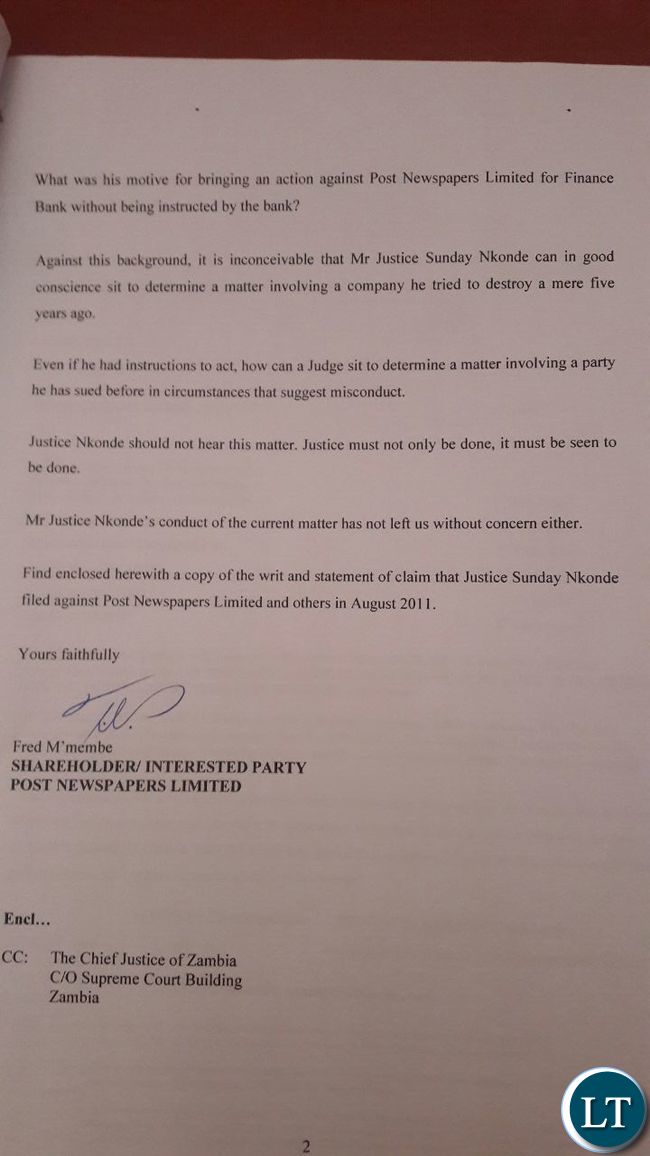 What was his motive for bringing an action against Post Newspapers Limited for Finance Bank without being instructed by the bank?

Against this background, it is inconceivable that Mr Justice Sunday Nkonde can in good conscience sit to determine a matter involving a company he tried to destroy a mere five years ago.

Even if he had instructions to act, how can a Judge sit to determine a matter involving a party he has sued before in circumstances that suggest misconduct.

Justice Nkonde should not hear this matter. Justice must not only be done, it must be seen to be done.

Mr Justice Nkonde's conduct of the current matter has not left us without concern either.

Find enclosed herewith a copy of the writ and statement of claim that Justice Sunday Nkonde filed against Post Newspapers Limited and others in August 2011.

Yours faithfully

Fred M'membe
SHAREHOLDER/ INTERESTED PARTY
POST NEWSPAPERS LIMITED

Encl...

CC: The Chief Justice of Zambia
C/O Supreme Court Building
Zambia

2

LT